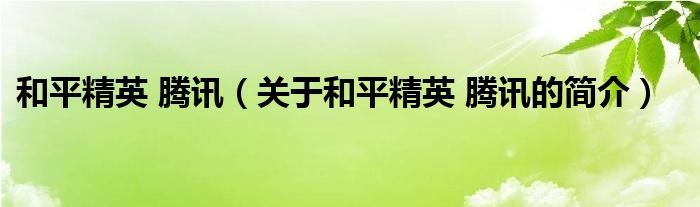 和平精英 腾讯（关于和平精英 腾讯的简介）